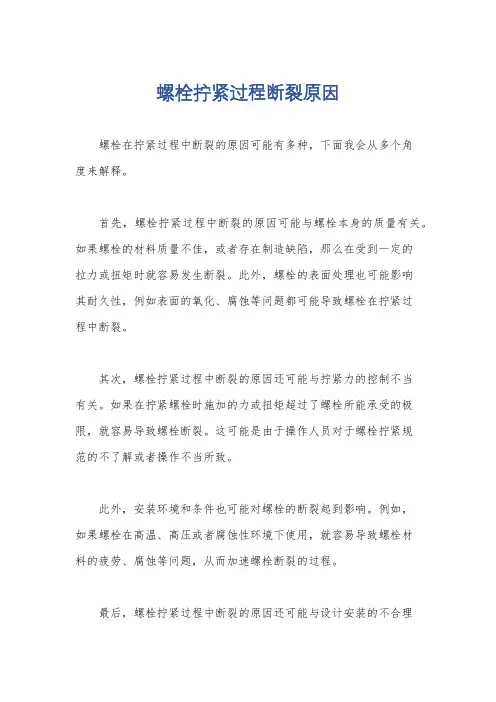 螺栓拧紧过程断裂原因

螺栓在拧紧过程中断裂的原因可能有多种，下面我会从多个角度来解释。

首先，螺栓拧紧过程中断裂的原因可能与螺栓本身的质量有关。如果螺栓的材料质量不佳，或者存在制造缺陷，那么在受到一定的拉力或扭矩时就容易发生断裂。此外，螺栓的表面处理也可能影响其耐久性，例如表面的氧化、腐蚀等问题都可能导致螺栓在拧紧过程中断裂。

其次，螺栓拧紧过程中断裂的原因还可能与拧紧力的控制不当有关。如果在拧紧螺栓时施加的力或扭矩超过了螺栓所能承受的极限，就容易导致螺栓断裂。这可能是由于操作人员对于螺栓拧紧规范的不了解或者操作不当所致。

此外，安装环境和条件也可能对螺栓的断裂起到影响。例如，如果螺栓在高温、高压或者腐蚀性环境下使用，就容易导致螺栓材料的疲劳、腐蚀等问题，从而加速螺栓断裂的过程。

最后，螺栓拧紧过程中断裂的原因还可能与设计安装的不合理